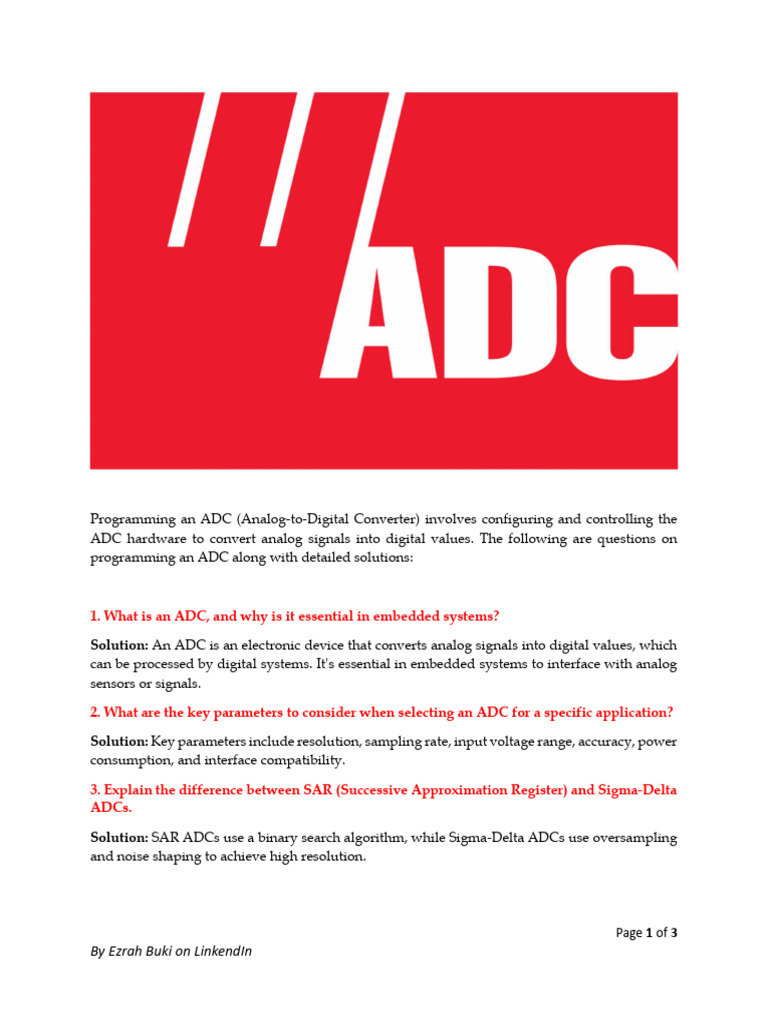 ADC

Programming an ADC (Analog-to-Digital Converter) involves configuring and controlling the ADC hardware to convert analog signals into digital values. The following are questions on programming an ADC along with detailed solutions:

1. What is an ADC, and why is it essential in embedded systems?

Solution: An ADC is an electronic device that converts analog signals into digital values, which can be processed by digital systems. It's essential in embedded systems to interface with analog sensors or signals.

2. What are the key parameters to consider when selecting an ADC for a specific application?

Solution: Key parameters include resolution, sampling rate, input voltage range, accuracy, power consumption, and interface compatibility.

3. Explain the difference between SAR (Successive Approximation Register) and Sigma-Delta ADCs.

Solution: SAR ADCs use a binary search algorithm, while Sigma-Delta ADCs use oversampling and noise shaping to achieve high resolution.

Page 1 of 3

By Ezrah Buki on LinkendIn